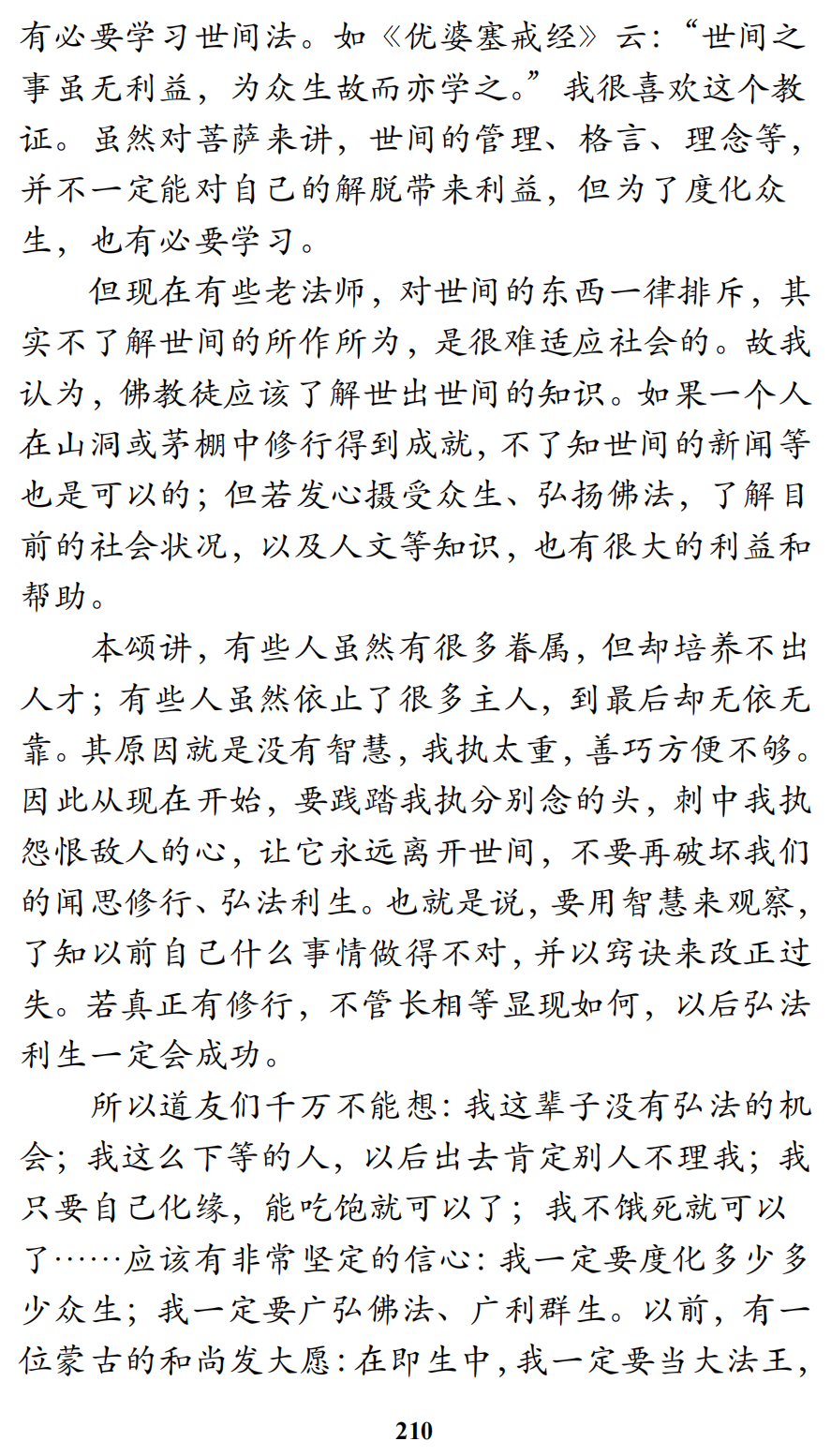 有必要学习世间法。如《优婆塞戒经》云:“世间之事虽无利益，为众生故而亦学之。”我很喜欢这个教证。虽然对菩萨来讲，世间的管理、格言、理念等，并不一定能对自己的解脱带来利益，但为了度化众生，也有必要学习。

但现在有些老法师，对世间的东西一律排斥，其实不了解世间的所作所为，是很难适应社会的。故我认为，佛教徒应该了解世出世间的知识。如果一个人在山洞或茅棚中修行得到成就，不了知世间的新闻等也是可以的；但若发心摄受众生、弘扬佛法，了解目前的社会状况，以及人文等知识，也有很大的利益和帮助。

本颂讲，有些人虽然有很多眷属，但却培养不出人才；有些人虽然依止了很多主人，到最后却无依无靠。其原因就是没有智慧，我执太重，善巧方便不够。因此从现在开始，要践踏我执分别念的头，刺中我执怨恨敌人的心，让它永远离开世间，不要再破坏我们的闻思修行、弘法利生。也就是说，要用智慧来观察，了知以前自己什么事情做得不对，并以窍诀来改正过失。若真正有修行，不管长相等显现如何，以后弘法利生一定会成功。

所以道友们千万不能想：我这辈子没有弘法的机会；我这么下等的人，以后出去肯定别人不理我；我只要自己化缘，能吃饱就可以了；我不饿死就可以了……应该有非常坚定的信心：我一定要度化多少多少众生；我一定要广弘佛法、广利群生。以前，有一位蒙古的和尚发大愿：在即生中，我一定要当大法王，

210